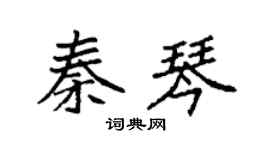 秦琴
词典网